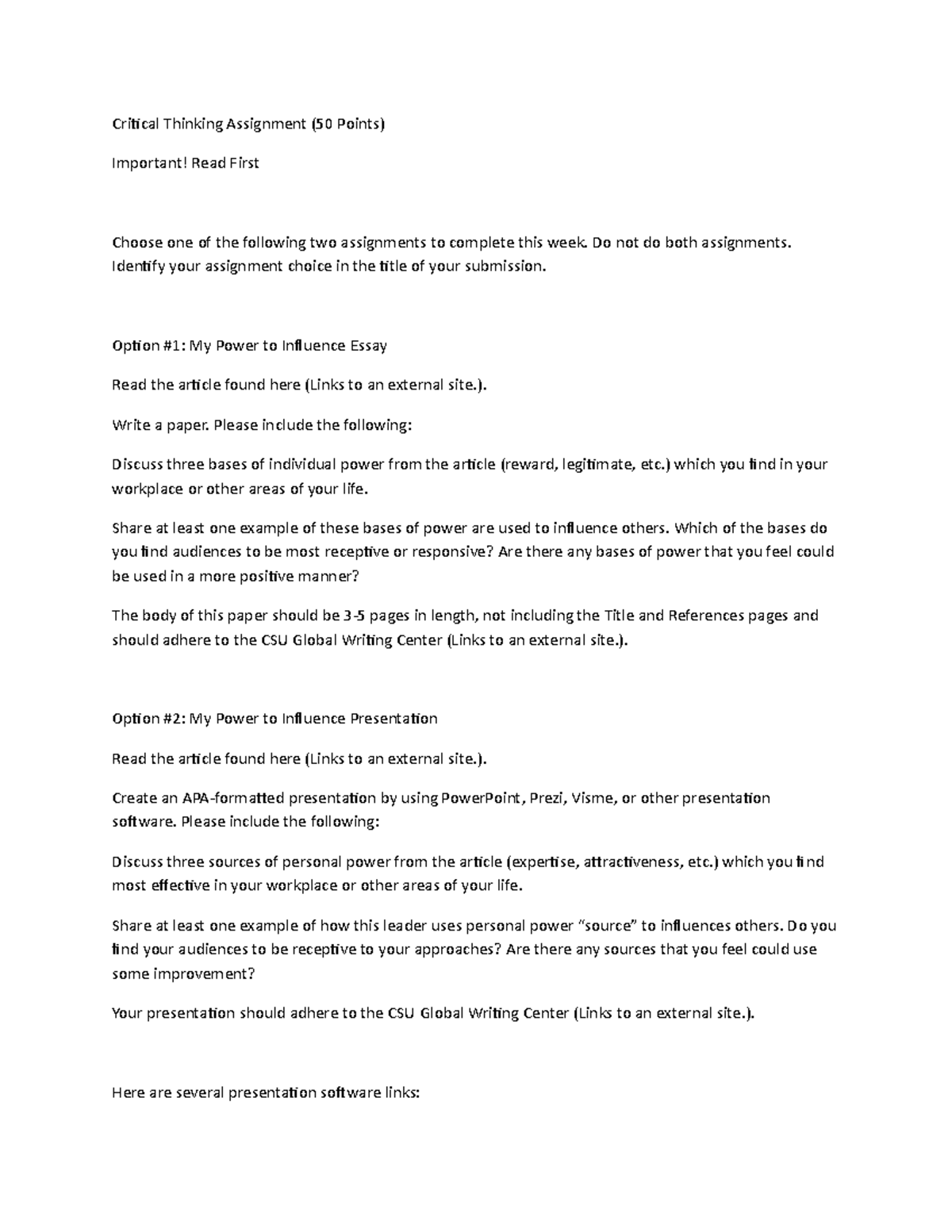 Critical Thinking Assignment (50 Points)

Important! Read First

Choose one of the following two assignments to complete this week. Do not do both assignments. Identify your assignment choice in the title of your submission.

Option #1: My Power to Influence Essay

Read the article found here (Links to an external site.).

Write a paper. Please include the following:

Discuss three bases of individual power from the article (reward, legitimate, etc.) which you find in your workplace or other areas of your life.

Share at least one example of these bases of power are used to influence others. Which of the bases do you find audiences to be most receptive or responsive? Are there any bases of power that you feel could be used in a more positive manner?

The body of this paper should be 3-5 pages in length, not including the Title and References pages and should adhere to the CSU Global Writing Center (Links to an external site.).

Option #2: My Power to Influence Presentation

Read the article found here (Links to an external site.).

Create an APA-formatted presentation by using PowerPoint, Prezi, Visme, or other presentation software. Please include the following:

Discuss three sources of personal power from the article (expertise, attractiveness, etc.) which you find most effective in your workplace or other areas of your life.

Share at least one example of how this leader uses personal power “source” to influences others. Do you find your audiences to be receptive to your approaches? Are there any sources that you feel could use some improvement?

Your presentation should adhere to the CSU Global Writing Center (Links to an external site.).

Here are several presentation software links: